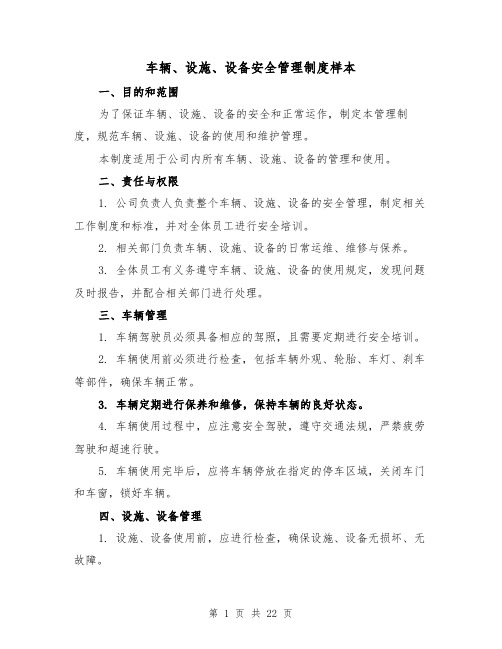 车辆、设施、设备安全管理制度样本

一、目的和范围

为了保证车辆、设施、设备的安全和正常运作，制定本管理制度，规范车辆、设施、设备的使用和维护管理。

本制度适用于公司内所有车辆、设施、设备的管理和使用。

二、责任与权限

1. 公司负责人负责整个车辆、设施、设备的安全管理，制定相关工作制度和标准，并对全体员工进行安全培训。

2. 相关部门负责车辆、设施、设备的日常运维、维修与保养。

3. 全体员工有义务遵守车辆、设施、设备的使用规定，发现问题及时报告，并配合相关部门进行处理。

三、车辆管理

1. 车辆驾驶员必须具备相应的驾照，且需要定期进行安全培训。

2. 车辆使用前必须进行检查，包括车辆外观、轮胎、车灯、刹车等部件，确保车辆正常。

3. 车辆定期进行保养和维修，保持车辆的良好状态。

4. 车辆使用过程中，应注意安全驾驶，遵守交通法规，严禁疲劳驾驶和超速行驶。

5. 车辆使用完毕后，应将车辆停放在指定的停车区域，关闭车门和车窗，锁好车辆。

四、设施、设备管理

1. 设施、设备使用前，应进行检查，确保设施、设备无损坏、无故障。

第 1 页 共 22 页